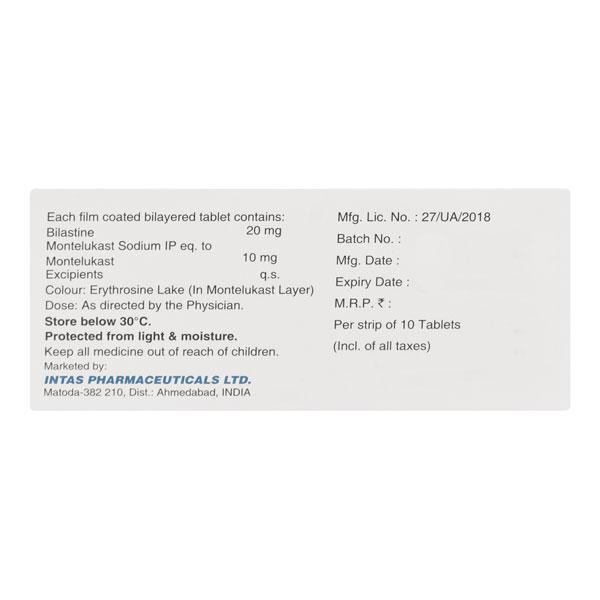 Each film coated bilayered tablet contains:
Bilastine 20 mg
Montelukast Sodium IP eq. to
Montelukast 10 mg
Excipients q.s.
Colour: Erythrosine Lake (In Montelukast Layer)
Dose: As directed by the Physician.
Store below 30°C.
Protected from light & moisture.
Keep all medicine out of reach of children.
Marketed by:
INTAS PHARMACEUTICALS LTD.
Matoda-382 210, Dist.: Ahmedabad, INDIA

Mfg. Lic. No. : 27/UA/2018
Batch No. :
Mfg. Date :
Expiry Date :
M.R.P. ₹ :
Per strip of 10 Tablets
(Incl. of all taxes)